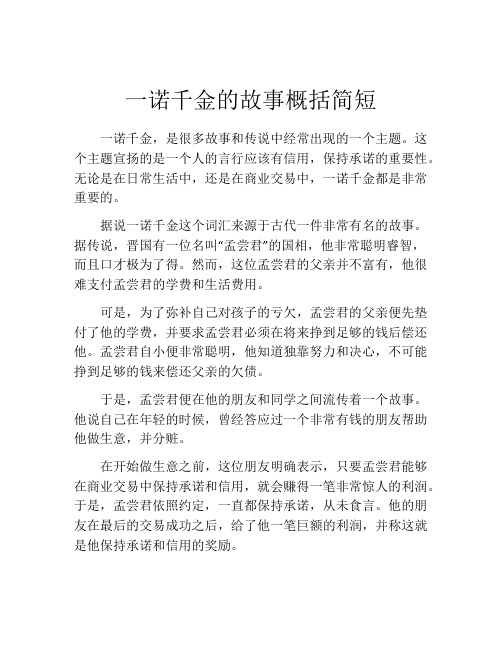 一诺千金的故事概括简短

一诺千金，是很多故事和传说中经常出现的一个主题。这个主题宣扬的是一个人的言行应该有信用，保持承诺的重要性。无论是在日常生活中，还是在商业交易中，一诺千金都是非常重要的。

据说一诺千金这个词汇来源于古代一件非常有名的故事。据传说，晋国有一位名叫“孟尝君”的国相，他非常聪明睿智，而且口才极为了得。然而，这位孟尝君的父亲并不富有，他很难支付孟尝君的学费和生活费用。

可是，为了弥补自己对孩子的亏欠，孟尝君的父亲便先垫付了他的学费，并要求孟尝君必须在将来挣到足够的钱后偿还他。孟尝君自小便非常聪明，他知道独靠努力和决心，不可能挣到足够的钱来偿还父亲的欠债。

于是，孟尝君便在他的朋友和同学之间流传着一个故事。他说自己在年轻的时候，曾经答应过一个非常有钱的朋友帮助他做生意，并分赃。

在开始做生意之前，这位朋友明确表示，只要孟尝君能够在商业交易中保持承诺和信用，就会赚得一笔非常惊人的利润。于是，孟尝君依照约定，一直都保持承诺，从未食言。他的朋友在最后的交易成功之后，给了他一笔巨额的利润，并称这就是他保持承诺和信用的奖励。